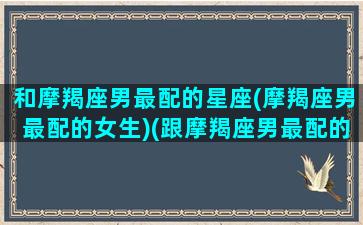 和摩羯座男最配的星座(摩羯座男最配的女生)(跟摩羯座男最配的